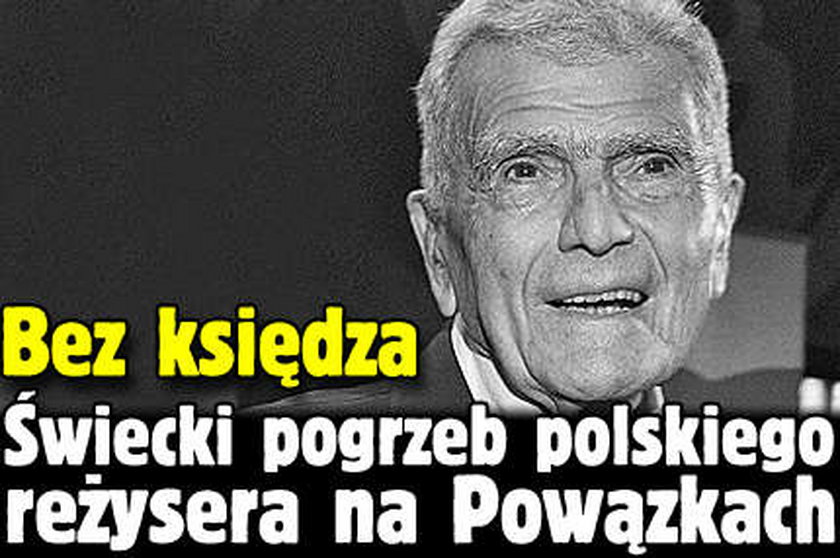 Bez księdza
Świecki pogrzeb polskiego reżysera na Powązkach